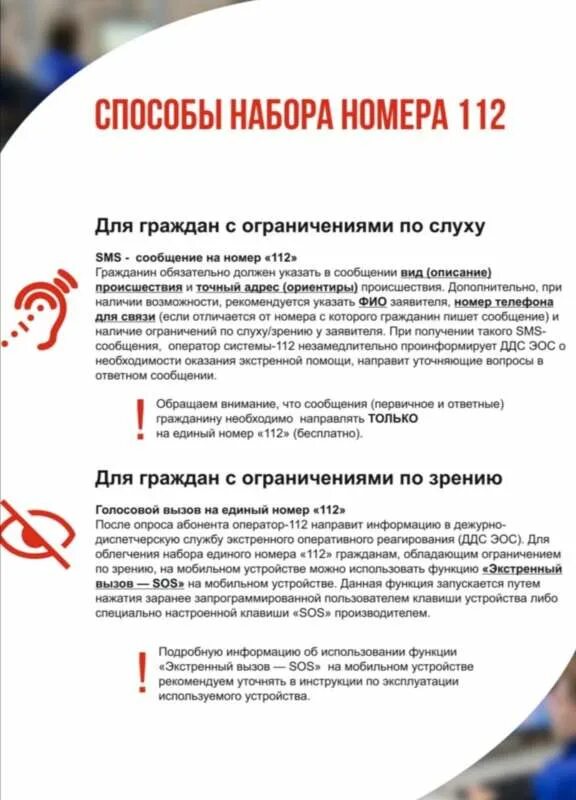 СПОСОБЫ НАБОРА НОМЕРА 112

Для граждан с ограничениями по слуху

SMS - сообщение на номер «112»
Гражданин обязательно должен указать в сообщении вид (описание) происшествия и точный адрес (ориентиры) происшествия. Дополнительно, при наличии возможности, рекомендуется указать ФИО заявителя, номер телефона для связи (если отличается от номера с которого гражданин пишет сообщение) и наличие ограничений по слуху/зрению у заявителя. При получении такого SMS-сообщения, оператор системы-112 незамедлительно проинформирует ДДС ЭОС о необходимости оказания экстренной помощи, направит уточняющие вопросы в ответном сообщении.

!
Обращаем внимание, что сообщения (первичное и ответные) гражданину необходимо направлять ТОЛЬКО на единый номер «112» (бесплатно).

Для граждан с ограничениями по зрению

Голосовой вызов на единый номер «112»
После опроса абонента оператор-112 направит информацию в дежурно-диспетчерскую службу экстренного оперативного реагирования (ДДС ЭОС). Для облегчения набора единого номера «112» гражданам, обладающим ограничением по зрению, на мобильном устройстве можно использовать функцию «Экстренный вызов — SOS» на мобильном устройстве. Данная функция запускается путем нажатия заранее запрограммированной пользователем клавиши устройства либо специально настроенной клавиши «SOS» производителем.

!
Подробную информацию об использовании функции «Экстренный вызов — SOS» на мобильном устройстве рекомендуем уточнять в инструкции по эксплуатации используемого устройства.